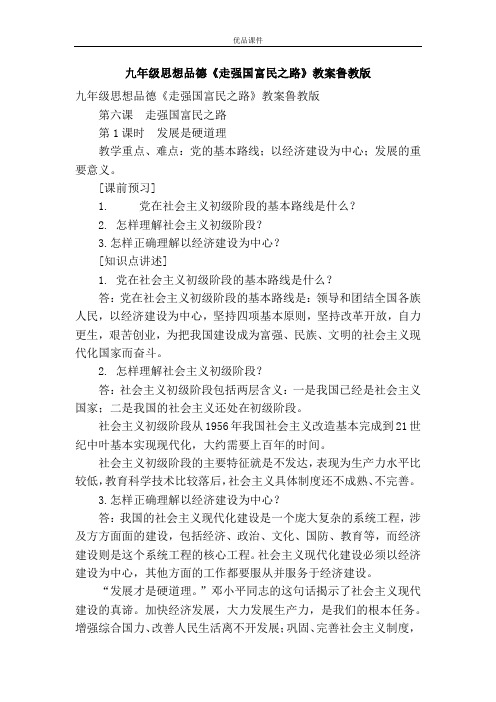 优品课件

九年级思想品德《走强国富民之路》教案鲁教版

九年级思想品德《走强国富民之路》教案鲁教版

第六课　走强国富民之路

第1课时　发展是硬道理

教学重点、难点：党的基本路线；以经济建设为中心；发展的重要意义。

[课前预习]

1.　　党在社会主义初级阶段的基本路线是什么？

2. 怎样理解社会主义初级阶段？

3.怎样正确理解以经济建设为中心？

[知识点讲述]

1. 党在社会主义初级阶段的基本路线是什么？

答：党在社会主义初级阶段的基本路线是：领导和团结全国各族人民，以经济建设为中心，坚持四项基本原则，坚持改革开放，自力更生，艰苦创业，为把我国建设成为富强、民族、文明的社会主义现代化国家而奋斗。

2. 怎样理解社会主义初级阶段？

答：社会主义初级阶段包括两层含义：一是我国已经是社会主义国家；二是我国的社会主义还处在初级阶段。

社会主义初级阶段从1956年我国社会主义改造基本完成到21世纪中叶基本实现现代化，大约需要上百年的时间。

社会主义初级阶段的主要特征就是不发达，表现为生产力水平比较低，教育科学技术比较落后，社会主义具体制度还不成熟、不完善。

3.怎样正确理解以经济建设为中心？

答：我国的社会主义现代化建设是一个庞大复杂的系统工程，涉及方方面面的建设，包括经济、政治、文化、国防、教育等，而经济建设则是这个系统工程的核心工程。社会主义现代化建设必须以经济建设为中心，其他方面的工作都要服从并服务于经济建设。

“发展才是硬道理。”邓小平同志的这句话揭示了社会主义现代建设的真谛。加快经济发展，大力发展生产力，是我们的根本任务。增强综合国力、改善人民生活离不开发展；巩固、完善社会主义制度，